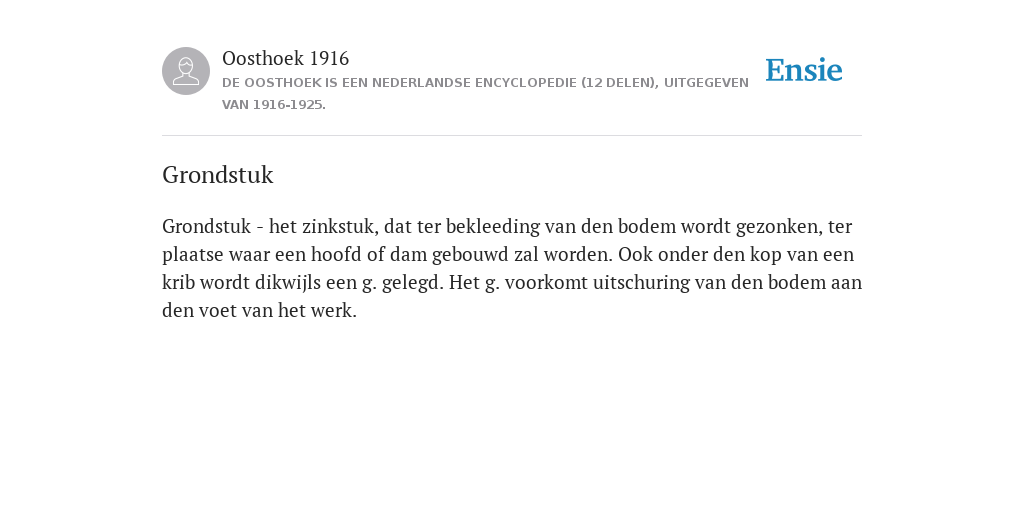 Oosthoek 1916
DE OOSTHOEK IS EEN NEDERLANDSE ENCYCLOPEDIE (12 DELEN), UITGEGEVEN VAN 1916-1925.

Ensie

Grondstuk

Grondstuk - het zinkstuk, dat ter bekleeding van den bodem wordt gezonken, ter plaatse waar een hoofd of dam gebouwd zal worden. Ook onder den kop van een krib wordt dikwijls een g. gelegd. Het g. voorkomt uitschuring van den bodem aan den voet van het werk.